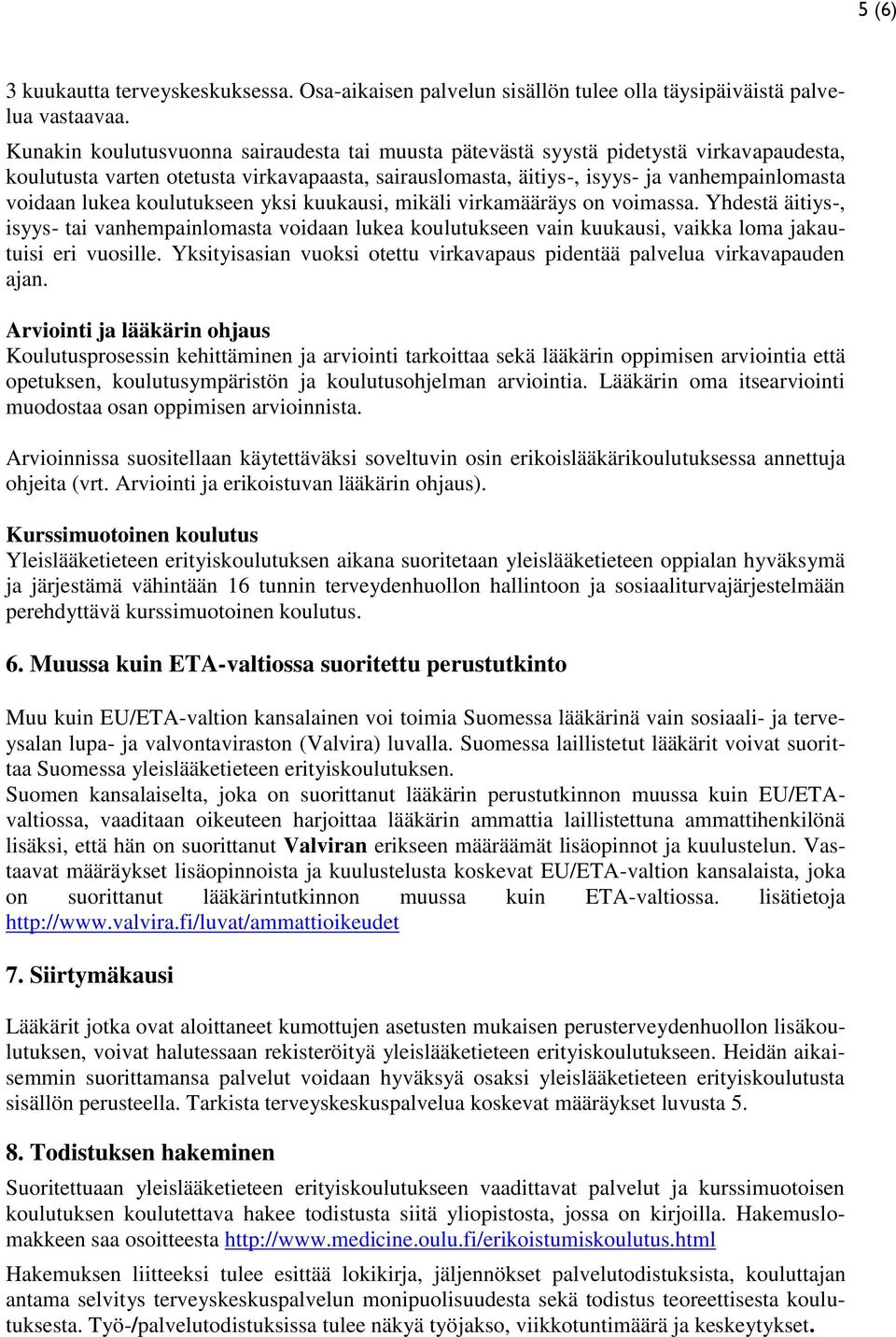 5 (6)

3 kuukautta terveyskeskuksessa. Osa-aikaisen palvelun sisällön tulee olla täysipäiväistä palvelua vastaavaa.

Kunakin koulutusvuonna sairaudesta tai muusta pätevästä syystä pidetystä virkavapaudesta, koulutusta varten otetusta virkavapaasta, sairauslomasta, äitiys-, isyys- ja vanhempainlomasta voidaan lukea koulutukseen yksi kuukausi, mikäli virkamääräys on voimassa. Yhdestä äitiys-, isyys- tai vanhempainlomasta voidaan lukea koulutukseen vain kuukausi, vaikka loma jakautuisi eri vuosille. Yksityisasian vuoksi otettu virkavapaus pidentää palvelua virkavapauden ajan.

Arviointi ja lääkärin ohjaus
Koulutusprosessin kehittäminen ja arviointi tarkoittaa sekä lääkärin oppimisen arviointia että opetuksen, koulutusympäristön ja koulutusohjelman arviointia. Lääkärin oma itsearviointi muodostaa osan oppimisen arvioinnista.

Arvioinnissa suositellaan käytettäväksi soveltuvin osin erikoislääkärikoulutuksessa annettuja ohjeita (vrt. Arviointi ja erikoistuvan lääkärin ohjaus).

Kurssimuotoinen koulutus
Yleislääketieteen erityiskoulutuksen aikana suoritetaan yleislääketieteen oppialan hyväksymä ja järjestämä vähintään 16 tunnin terveydenhuollon hallintoon ja sosiaaliturvajärjestelmään perehdyttävä kurssimuotoinen koulutus.

6. Muussa kuin ETA-valtiossa suoritettu perustutkinto

Muu kuin EU/ETA-valtion kansalainen voi toimia Suomessa lääkärinä vain sosiaali- ja terveysalan lupa- ja valvontaviraston (Valvira) luvalla. Suomessa laillistetut lääkärit voivat suorittaa Suomessa yleislääketieteen erityiskoulutuksen.
Suomen kansalaiselta, joka on suorittanut lääkärin perustutkinnon muussa kuin EU/ETA-valtiossa, vaaditaan oikeuteen harjoittaa lääkärin ammattia laillistettuna ammattihenkilönä lisäksi, että hän on suorittanut Valviran erikseen määräämät lisäopinnot ja kuulustelun. Vastaavat määräykset lisäopinnoista ja kuulustelusta koskevat EU/ETA-valtion kansalaista, joka on suorittanut lääkärintutkinnon muussa kuin ETA-valtiossa. lisätietoja http://www.valvira.fi/luvat/ammattioikeudet

7. Siirtymäkausi

Lääkärit jotka ovat aloittaneet kumottujen asetusten mukaisen perusterveydenhuollon lisäkoulutuksen, voivat halutessaan rekisteröityä yleislääketieteen erityiskoulutukseen. Heidän aikaisemmin suorittamansa palvelut voidaan hyväksyä osaksi yleislääketieteen erityiskoulutusta sisällön perusteella. Tarkista terveyskeskuspalvelua koskevat määräykset luvusta 5.

8. Todistuksen hakeminen

Suoritettuaan yleislääketieteen erityiskoulutukseen vaadittavat palvelut ja kurssimuotoisen koulutuksen koulutettava hakee todistusta siitä yliopistosta, jossa on kirjoilla. Hakemuslomakkeen saa osoitteesta http://www.medicine.oulu.fi/erikoistumiskoulutus.html

Hakemuksen liitteeksi tulee esittää lokikirja, jäljennökset palvelutodistuksista, kouluttajan antama selvitys terveyskeskuspalvelun monipuolisuudesta sekä todistus teoreettisesta koulutuksesta. Työ-/palvelutodistuksissa tulee näkyä työjakso, viikkotuntimäärä ja keskeytykset.